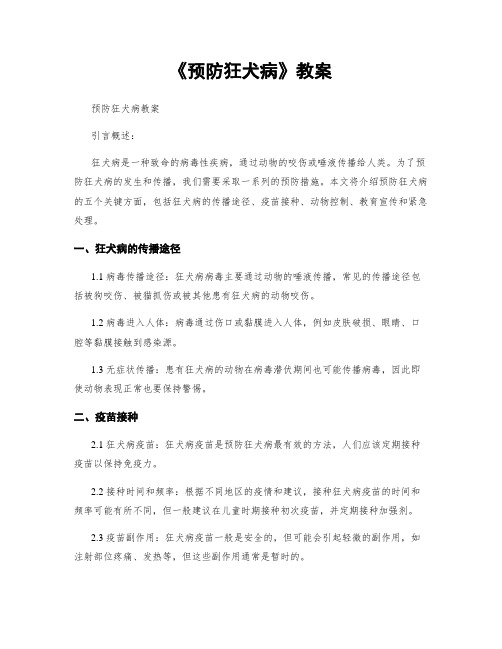 《预防狂犬病》教案

预防狂犬病教案

引言概述：

狂犬病是一种致命的病毒性疾病，通过动物的咬伤或唾液传播给人类。为了预防狂犬病的发生和传播，我们需要采取一系列的预防措施。本文将介绍预防狂犬病的五个关键方面，包括狂犬病的传播途径、疫苗接种、动物控制、教育宣传和紧急处理。

一、狂犬病的传播途径

1.1 病毒传播途径：狂犬病病毒主要通过动物的唾液传播，常见的传播途径包括被狗咬伤、被猫抓伤或被其他患有狂犬病的动物咬伤。

1.2 病毒进入人体：病毒通过伤口或黏膜进入人体，例如皮肤破损、眼睛、口腔等黏膜接触到感染源。

1.3 无症状传播：患有狂犬病的动物在病毒潜伏期间也可能传播病毒，因此即使动物表现正常也要保持警惕。

二、疫苗接种

2.1 狂犬病疫苗：狂犬病疫苗是预防狂犬病最有效的方法，人们应该定期接种疫苗以保持免疫力。

2.2 接种时间和频率：根据不同地区的疫情和建议，接种狂犬病疫苗的时间和频率可能有所不同，但一般建议在儿童时期接种初次疫苗，并定期接种加强剂。

2.3 疫苗副作用：狂犬病疫苗一般是安全的，但可能会引起轻微的副作用，如注射部位疼痛、发热等，但这些副作用通常是暂时的。